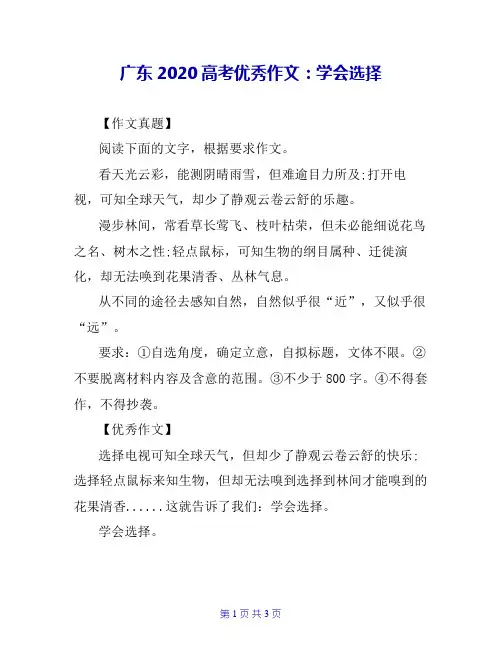 广东 2020 高考优秀作文：学会选择

【作文真题】

阅读下面的文字，根据要求作文。

看天光云彩，能测阴晴雨雪，但难逾目力所及;打开电视，可知全球天气，却少了静观云卷云舒的乐趣。

漫步林间，常看草长莺飞、枝叶枯荣，但未必能细说花鸟之名、树木之性;轻点鼠标，可知生物的纲目属种、迁徙演化，却无法嗅到花果清香、丛林气息。

从不同的途径去感知自然，自然似乎很“近”，又似乎很“远”。

要求：①自选角度，确定立意，自拟标题，文体不限。②不要脱离材料内容及含意的范围。③不少于 800 字。④不得套作，不得抄袭。

【优秀作文】

选择电视可知全球天气，但却少了静观云卷云舒的快乐;选择轻点鼠标来知生物，但却无法嗅到选择到林间才能嗅到的花果清香......这就告诉了我们：学会选择。

学会选择。

第 1 页 共 3 页